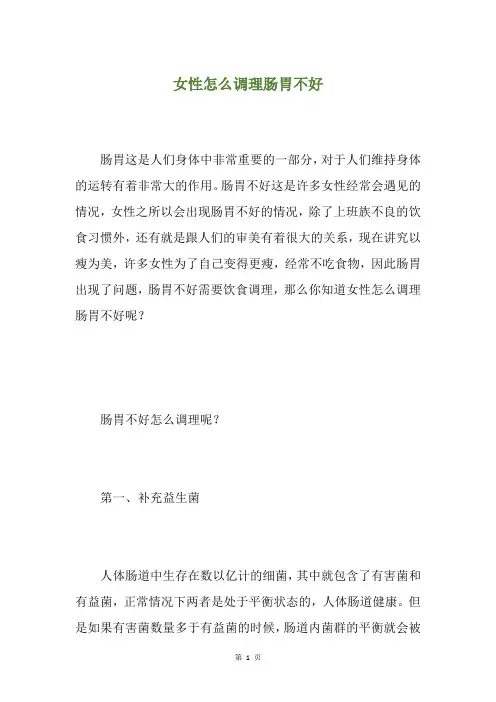 女性怎么调理肠胃不好

肠胃这是人们身体中非常重要的一部分，对于人们维持身体的运转有着非常大的作用。肠胃不好这是许多女性经常会遇见的情况，女性之所以会出现肠胃不好的情况，除了上班族不良的饮食习惯外，还有就是跟人们的审美有着很大的关系，现在讲究以瘦为美，许多女性为了自己变得更瘦，经常不吃食物，因此肠胃出现了问题，肠胃不好需要饮食调理，那么你知道女性怎么调理肠胃不好呢？

肠胃不好怎么调理呢？

第一、补充益生菌

人体肠道中生存在数以亿计的细菌，其中就包含了有害菌和有益菌，正常情况下两者是处于平衡状态的，人体肠道健康。但是如果有害菌数量多于有益菌的时候，肠道内菌群的平衡就会被

第 1 页